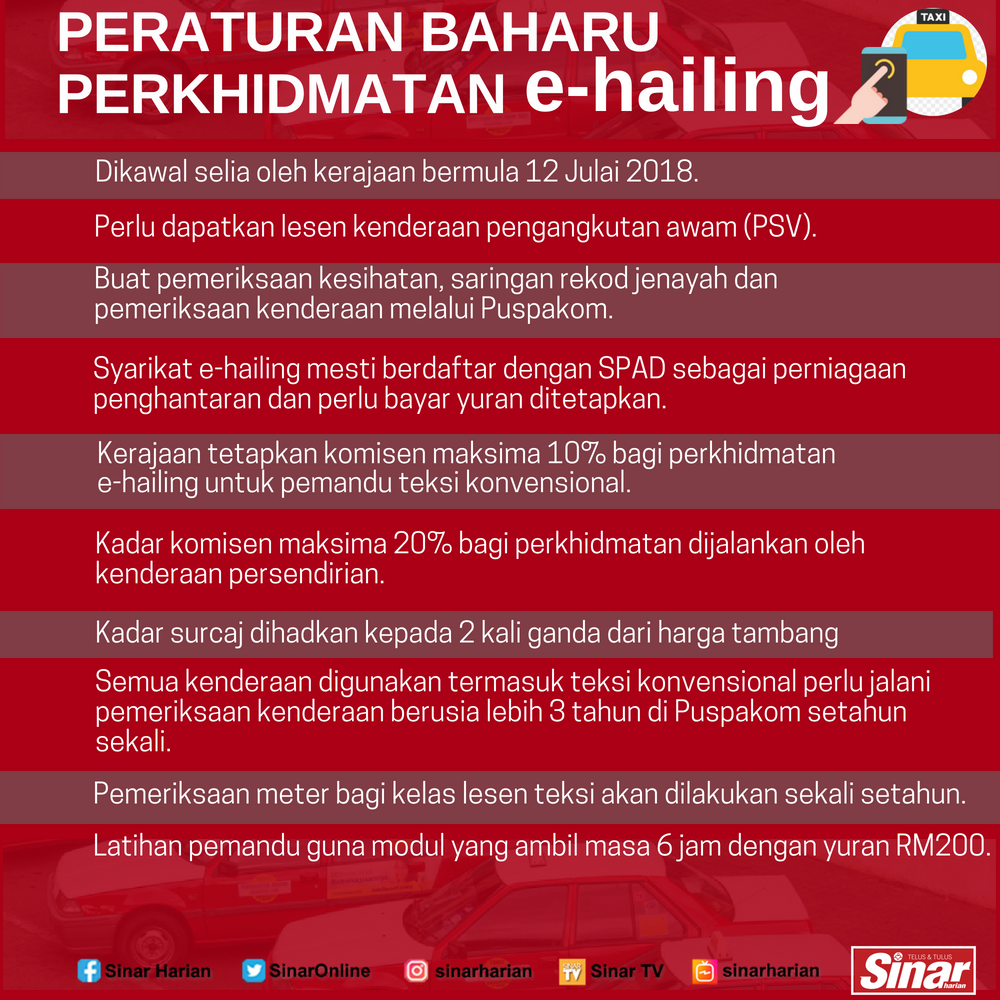 PERATURAN BAHARU PERKHIDMATAN e-hailing

TAXI

Dikawal selia oleh kerajaan bermula 12 Julai 2018.

Perlu dapatkan lesen kenderaan pengangkutan awam (PSV).

Buat pemeriksaan kesihatan, saringan rekod jenayah dan pemeriksaan kenderaan melalui Puspakom.

Syarikat e-hailing mesti berdaftar dengan SPAD sebagai perniagaan penghantaran dan perlu bayar yuran ditetapkan.

Kerajaan tetapkan komisen maksima 10% bagi perkhidmatan e-hailing untuk pemandu teksi konvensional.

Kadar komisen maksima 20% bagi perkhidmatan dijalankan oleh kenderaan persendirian.

Kadar surcaj dihadkan kepada 2 kali ganda dari harga tambang

Semua kenderaan digunakan termasuk teksi konvensional perlu jalani pemeriksaan kenderaan berusia lebih 3 tahun di Puspakom setahun sekali.

Pemeriksaan meter bagi kelas lesen teksi akan dilakukan sekali setahun.

Latihan pemandu guna modul yang ambil masa 6 jam dengan yuran RM200.

Sinar Harian SinarOnline sinarharian Sinar TV sinarharian

TELUS & TULUS Sinar harian